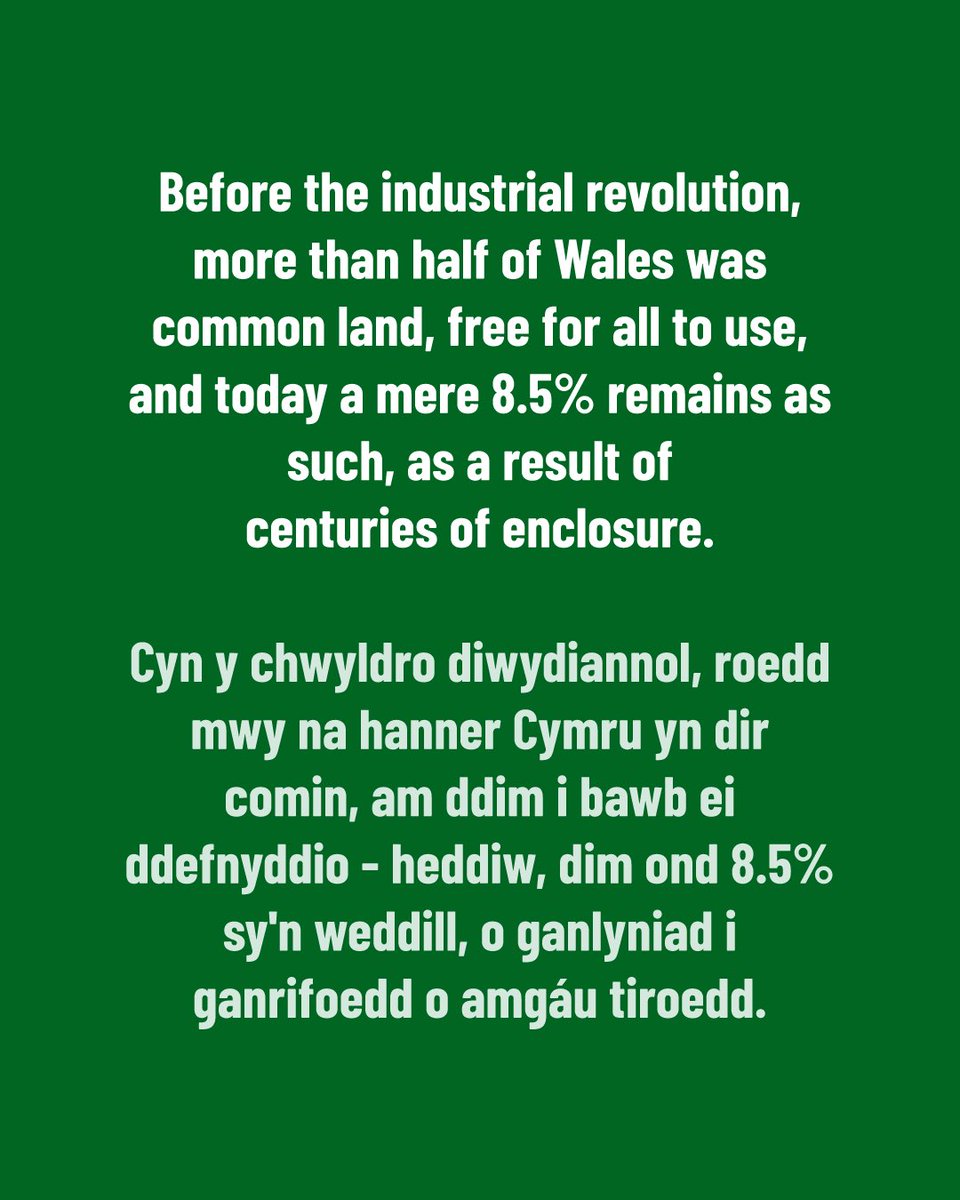 Before the industrial revolution, more than half of Wales was common land, free for all to use, and today a mere 8.5% remains as such, as a result of centuries of enclosure.

Cyn y chwyldro diwydiannol, roedd mwy na hanner Cymru yn dir comin, am ddim i bawb ei ddefnyddio - heddiw, dim ond 8.5% sy'n weddill, o ganlyniad i ganrifoedd o amgáu tiroedd.